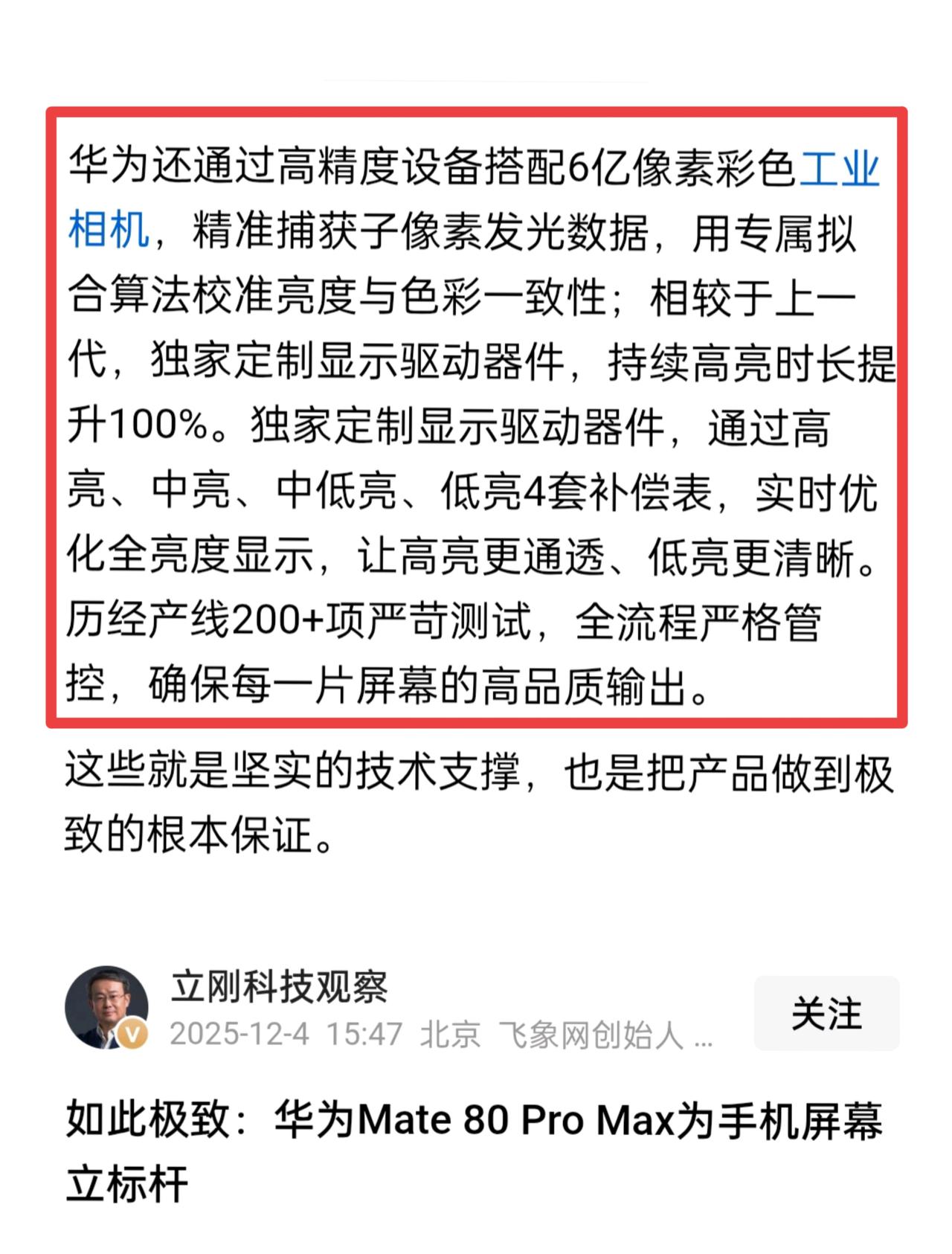 华为还通过高精度设备搭配6亿像素彩色工业相机，精准捕获子像素发光数据，用专属拟合算法校准亮度与色彩一致性；相较于上一代，独家定制显示驱动器件，持续高亮时长提升100%。独家定制显示驱动器件，通过高亮、中亮、中低亮、低亮4套补偿表，实时优化全亮度显示，让高亮更通透、低亮更清晰。历经产线200+项严苛测试，全流程严格管控，确保每一片屏幕的高品质输出。

这些就是坚实的技术支撑，也是把产品做到极致的根本保证。

立刚科技观察
2025-12-4 15:47 北京 飞象网创始人 ...
关注

如此极致：华为Mate 80 Pro Max为手机屏幕立标杆